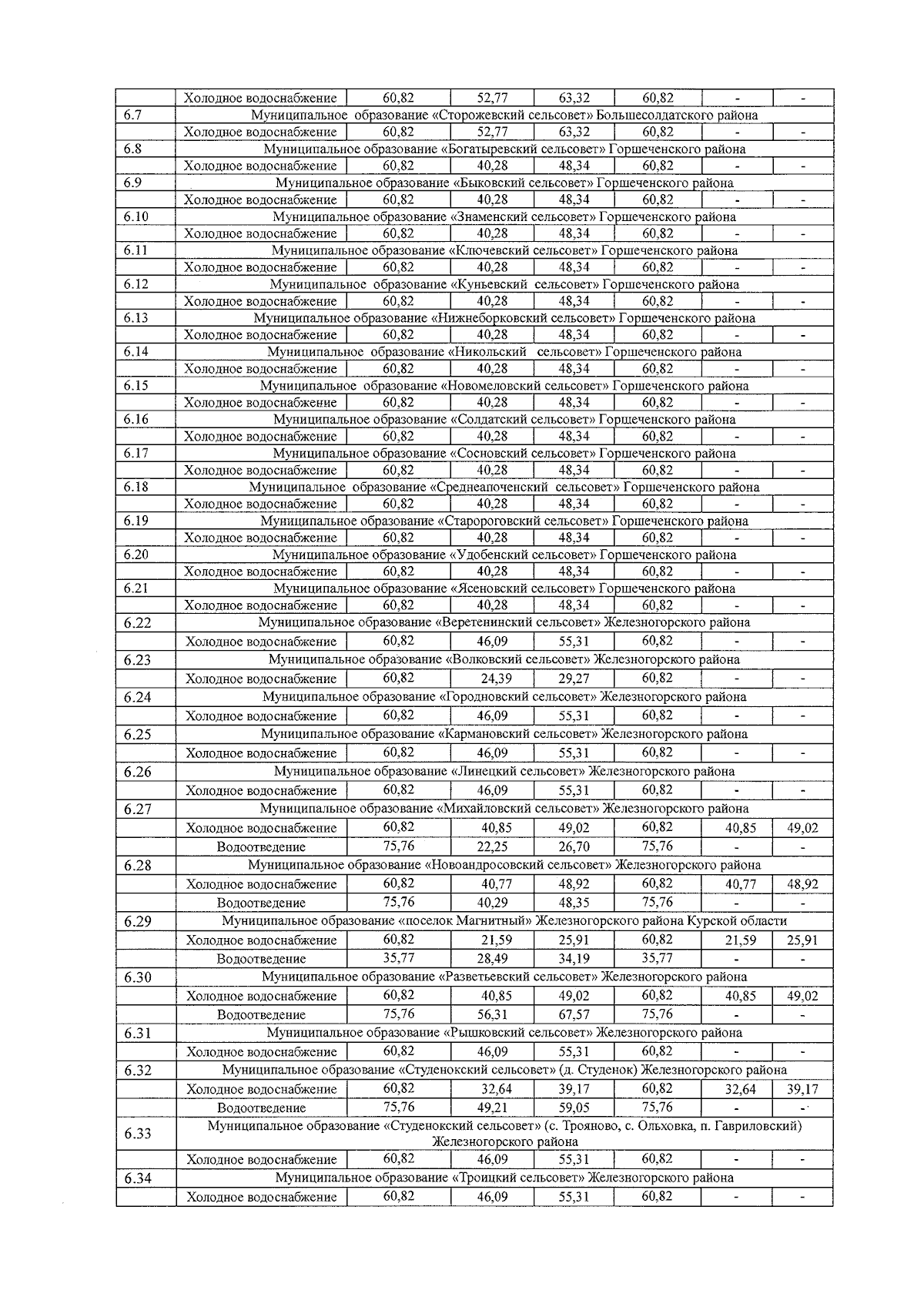 |  | Холодное водоснабжение | 60,82 | 52,77 | 63,32 | 60,82 | - | - |
|---|---|---|---|---|---|---|---|
| 6.7 | Муниципальное образование «Сторожевский сельсовет» Большесолдатского района | | | | | | |
|  | Холодное водоснабжение | 60,82 | 52,77 | 63,32 | 60,82 | - | - |
| 6.8 | Муниципальное образование «Богатыревский сельсовет» Горшеченского района | | | | | | |
|  | Холодное водоснабжение | 60,82 | 40,28 | 48,34 | 60,82 | - | - |
| 6.9 | Муниципальное образование «Быковский сельсовет» Горшеченского района | | | | | | |
|  | Холодное водоснабжение | 60,82 | 40,28 | 48,34 | 60,82 | - | - |
| 6.10 | Муниципальное образование «Знаменский сельсовет» Горшеченского района | | | | | | |
|  | Холодное водоснабжение | 60,82 | 40,28 | 48,34 | 60,82 | - | - |
| 6.11 | Муниципальное образование «Ключевский сельсовет» Горшеченского района | | | | | | |
|  | Холодное водоснабжение | 60,82 | 40,28 | 48,34 | 60,82 | - | - |
| 6.12 | Муниципальное образование «Куньевский сельсовет» Горшеченского района | | | | | | |
|  | Холодное водоснабжение | 60,82 | 40,28 | 48,34 | 60,82 | - | - |
| 6.13 | Муниципальное образование «Нижнеборковский сельсовет» Горшеченского района | | | | | | |
|  | Холодное водоснабжение | 60,82 | 40,28 | 48,34 | 60,82 | - | - |
| 6.14 | Муниципальное образование «Никольский сельсовет» Горшеченского района | | | | | | |
|  | Холодное водоснабжение | 60,82 | 40,28 | 48,34 | 60,82 | - | - |
| 6.15 | Муниципальное образование «Новомеловский сельсовет» Горшеченского района | | | | | | |
|  | Холодное водоснабжение | 60,82 | 40,28 | 48,34 | 60,82 | - | - |
| 6.16 | Муниципальное образование «Солдатский сельсовет» Горшеченского района | | | | | | |
|  | Холодное водоснабжение | 60,82 | 40,28 | 48,34 | 60,82 | - | - |
| 6.17 | Муниципальное образование «Сосновский сельсовет» Горшеченского района | | | | | | |
|  | Холодное водоснабжение | 60,82 | 40,28 | 48,34 | 60,82 | - | - |
| 6.18 | Муниципальное образование «Среднеапоченский сельсовет» Горшеченского района | | | | | | |
|  | Холодное водоснабжение | 60,82 | 40,28 | 48,34 | 60,82 | - | - |
| 6.19 | Муниципальное образование «Старороговский сельсовет» Горшеченского района | | | | | | |
|  | Холодное водоснабжение | 60,82 | 40,28 | 48,34 | 60,82 | - | - |
| 6.20 | Муниципальное образование «Удобенский сельсовет» Горшеченского района | | | | | | |
|  | Холодное водоснабжение | 60,82 | 40,28 | 48,34 | 60,82 | - | - |
| 6.21 | Муниципальное образование «Ясеновский сельсовет» Горшеченского района | | | | | | |
|  | Холодное водоснабжение | 60,82 | 40,28 | 48,34 | 60,82 | - | - |
| 6.22 | Муниципальное образование «Веретенинский сельсовет» Железногорского района | | | | | | |
|  | Холодное водоснабжение | 60,82 | 46,09 | 55,31 | 60,82 | - | - |
| 6.23 | Муниципальное образование «Волковский сельсовет» Железногорского района | | | | | | |
|  | Холодное водоснабжение | 60,82 | 24,39 | 29,27 | 60,82 | - | - |
| 6.24 | Муниципальное образование «Городновский сельсовет» Железногорского района | | | | | | |
|  | Холодное водоснабжение | 60,82 | 46,09 | 55,31 | 60,82 | - | - |
| 6.25 | Муниципальное образование «Кармановский сельсовет» Железногорского района | | | | | | |
|  | Холодное водоснабжение | 60,82 | 46,09 | 55,31 | 60,82 | - | - |
| 6.26 | Муниципальное образование «Линецкий сельсовет» Железногорского района | | | | | | |
|  | Холодное водоснабжение | 60,82 | 46,09 | 55,31 | 60,82 | - | - |
| 6.27 | Муниципальное образование «Михайловский сельсовет» Железногорского района | | | | | | |
|  | Холодное водоснабжение | 60,82 | 40,85 | 49,02 | 60,82 | 40,85 | 49,02 |
|  | Водоотведение | 75,76 | 22,25 | 26,70 | 75,76 | - | - |
| 6.28 | Муниципальное образование «Новоандросовский сельсовет» Железногорского района | | | | | | |
|  | Холодное водоснабжение | 60,82 | 40,77 | 48,92 | 60,82 | 40,77 | 48,92 |
|  | Водоотведение | 75,76 | 40,29 | 48,35 | 75,76 | - | - |
| 6.29 | Муниципальное образование «поселок Магнитный» Железногорского района Курской области | | | | | | |
|  | Холодное водоснабжение | 60,82 | 21,59 | 25,91 | 60,82 | 21,59 | 25,91 |
|  | Водоотведение | 35,77 | 28,49 | 34,19 | 35,77 | - | - |
| 6.30 | Муниципальное образование «Разветьевский сельсовет» Железногорского района | | | | | | |
|  | Холодное водоснабжение | 60,82 | 40,85 | 49,02 | 60,82 | 40,85 | 49,02 |
|  | Водоотведение | 75,76 | 56,31 | 67,57 | 75,76 | - | - |
| 6.31 | Муниципальное образование «Рышковский сельсовет» Железногорского района | | | | | | |
|  | Холодное водоснабжение | 60,82 | 46,09 | 55,31 | 60,82 | - | - |
| 6.32 | Муниципальное образование «Студенокский сельсовет» (д. Студенок) Железногорского района | | | | | | |
|  | Холодное водоснабжение | 60,82 | 32,64 | 39,17 | 60,82 | 32,64 | 39,17 |
|  | Водоотведение | 75,76 | 49,21 | 59,05 | 75,76 | - | - |
| 6.33 | Муниципальное образование «Студенокский сельсовет» (с. Трояново, с. Ольховка, п. Гавриловский) Железногорского района | | | | | | |
|  | Холодное водоснабжение | 60,82 | 46,09 | 55,31 | 60,82 | - | - |
| 6.34 | Муниципальное образование «Троицкий сельсовет» Железногорского района | | | | | | |
|  | Холодное водоснабжение | 60,82 | 46,09 | 55,31 | 60,82 | - | - |